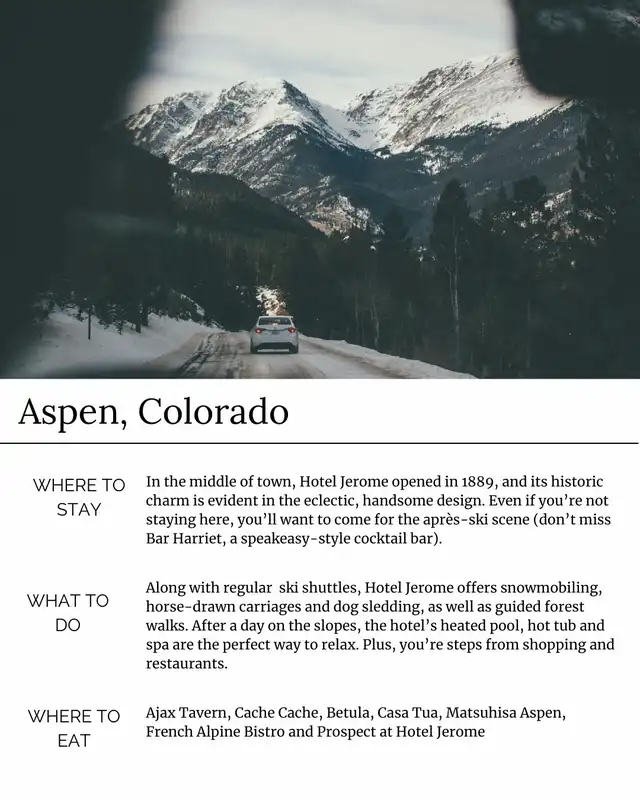 Aspen, Colorado

WHERE TO STAY

In the middle of town, Hotel Jerome opened in 1889, and its historic charm is evident in the eclectic, handsome design. Even if you're not staying here, you'll want to come for the après-ski scene (don't miss Bar Harriet, a speakeasy-style cocktail bar).

WHAT TO DO

Along with regular ski shuttles, Hotel Jerome offers snowmobiling, horse-drawn carriages and dog sledding, as well as guided forest walks. After a day on the slopes, the hotel's heated pool, hot tub and spa are the perfect way to relax. Plus, you're steps from shopping and restaurants.

WHERE TO EAT

Ajax Tavern, Cache Cache, Betula, Casa Tua, Matsuhisa Aspen, French Alpine Bistro and Prospect at Hotel Jerome